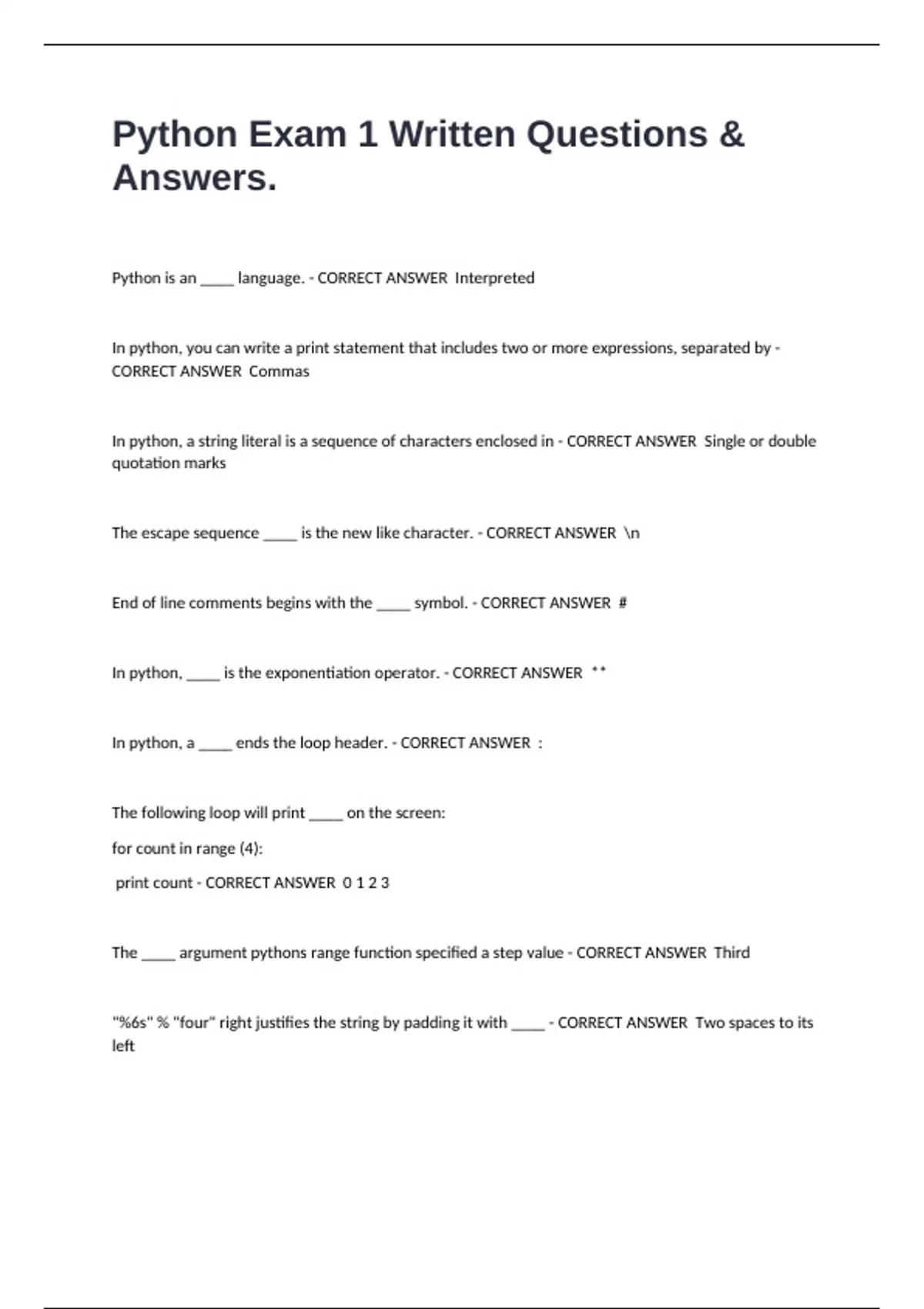 Python Exam 1 Written Questions & Answers.

Python is an _____ language. - CORRECT ANSWER Interpreted

In python, you can write a print statement that includes two or more expressions, separated by - CORRECT ANSWER Commas

In python, a string literal is a sequence of characters enclosed in - CORRECT ANSWER Single or double quotation marks

The escape sequence _____ is the new like character. - CORRECT ANSWER \n

End of line comments begins with the _____ symbol. - CORRECT ANSWER #

In python, _____ is the exponentiation operator. - CORRECT ANSWER **

In python, a _____ ends the loop header. - CORRECT ANSWER :

The following loop will print _____ on the screen:

for count in range (4):

print count - CORRECT ANSWER 0 1 2 3

The _____ argument pythons range function specified a step value - CORRECT ANSWER Third

"%6s" % "four" right justifies the string by padding it with _____ - CORRECT ANSWER Two spaces to its left